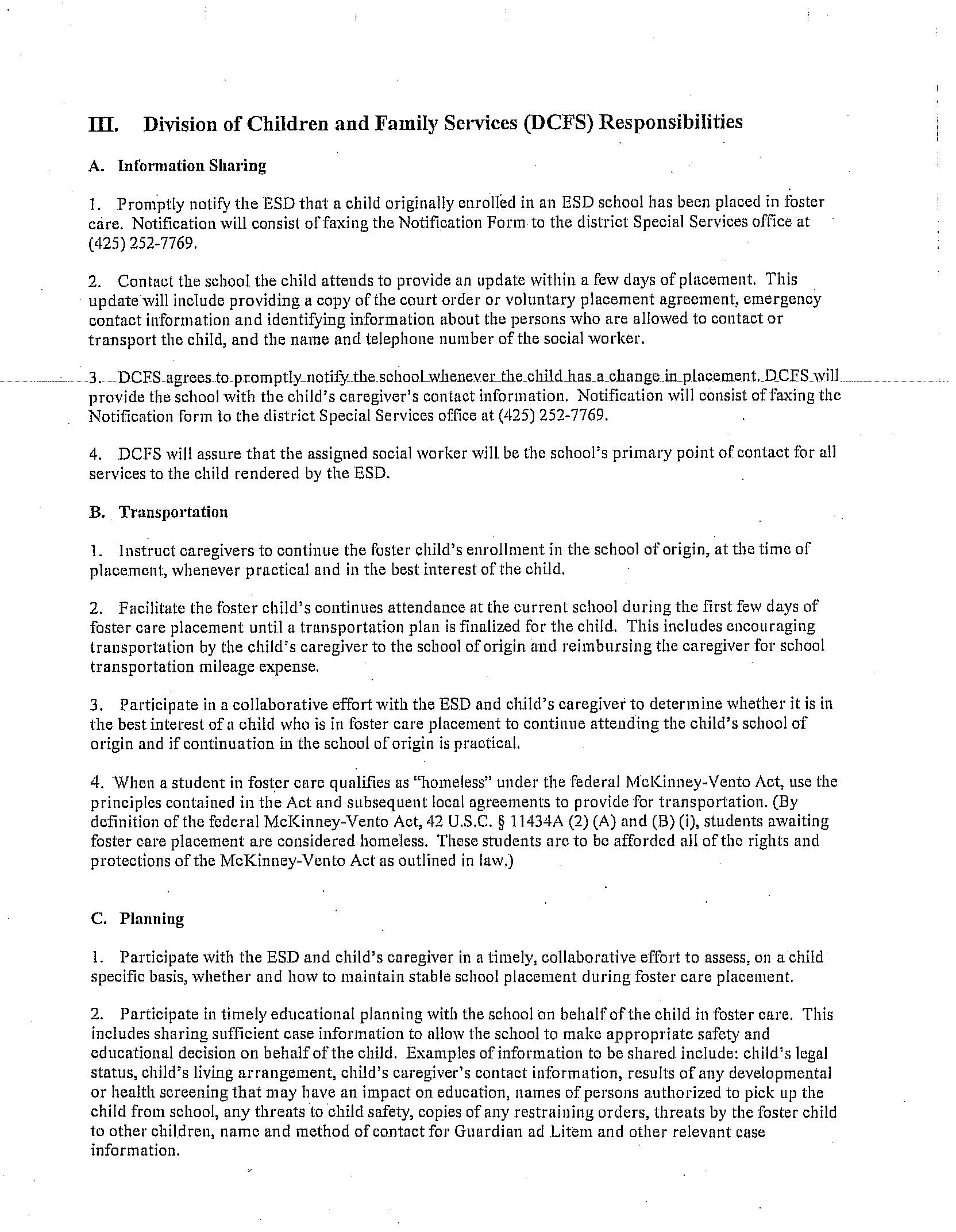 III. Division of Children and Family Services (DCFS) Responsibilities

A. Information Sharing

1. Promptly notify the ESD that a child originally enrolled in an ESD school has been placed in foster care. Notification will consist of faxing the Notification Form to the district Special Services office at (425) 252-7769.

2. Contact the school the child attends to provide an update within a few days of placement. This update will include providing a copy of the court order or voluntary placement agreement, emergency contact information and identifying information about the persons who are allowed to contact or transport the child, and the name and telephone number of the social worker.

3. DCFS agrees to promptly notify the school whenever the child has a change in placement. DCFS will provide the school with the child's caregiver's contact information. Notification will consist of faxing the Notification form to the district Special Services office at (425) 252-7769.

4. DCFS will assure that the assigned social worker will be the school's primary point of contact for all services to the child rendered by the ESD.

B. Transportation

1. Instruct caregivers to continue the foster child's enrollment in the school of origin, at the time of placement, whenever practical and in the best interest of the child.

2. Facilitate the foster child's continues attendance at the current school during the first few days of foster care placement until a transportation plan is finalized for the child. This includes encouraging transportation by the child's caregiver to the school of origin and reimbursing the caregiver for school transportation mileage expense.

3. Participate in a collaborative effort with the ESD and child's caregiver to determine whether it is in the best interest of a child who is in foster care placement to continue attending the child's school of origin and if continuation in the school of origin is practical.

4. When a student in foster care qualifies as "homeless" under the federal McKinney-Vento Act, use the principles contained in the Act and subsequent local agreements to provide for transportation. (By definition of the federal McKinney-Vento Act, 42 U.S.C. § 11434A (2) (A) and (B) (i), students awaiting foster care placement are considered homeless. These students are to be afforded all of the rights and protections of the McKinney-Vento Act as outlined in law.)

C. Planning

1. Participate with the ESD and child's caregiver in a timely, collaborative effort to assess, on a child specific basis, whether and how to maintain stable school placement during foster care placement.

2. Participate in timely educational planning with the school on behalf of the child in foster care. This includes sharing sufficient case information to allow the school to make appropriate safety and educational decision on behalf of the child. Examples of information to be shared include: child's legal status, child's living arrangement, child's caregiver's contact information, results of any developmental or health screening that may have an impact on education, names of persons authorized to pick up the child from school, any threats to child safety, copies of any restraining orders, threats by the foster child to other children, name and method of contact for Guardian ad Litem and other relevant case information.